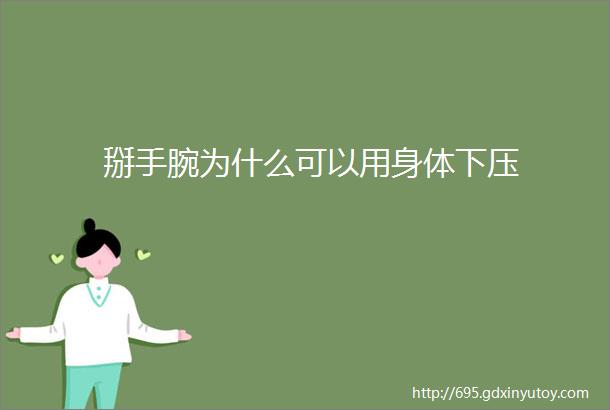 掰手腕为什么可以用身体下压

http://695.gdxinyutoy.com